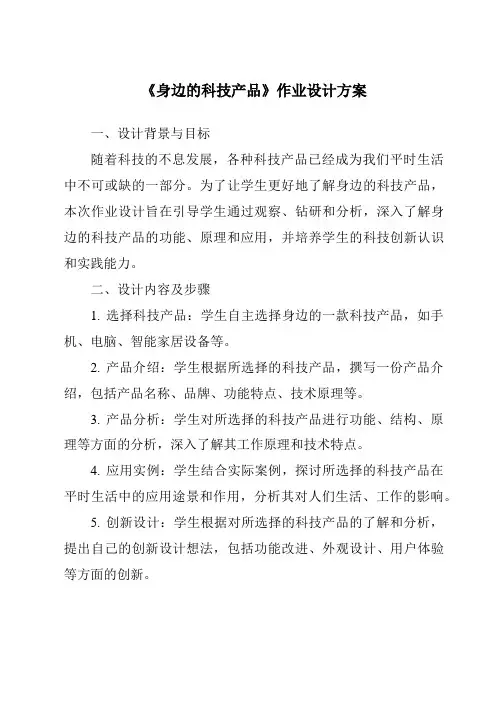 《身边的科技产品》作业设计方案

一、设计背景与目标

随着科技的不息发展，各种科技产品已经成为我们平时生活中不可或缺的一部分。为了让学生更好地了解身边的科技产品，本次作业设计旨在引导学生通过观察、钻研和分析，深入了解身边的科技产品的功能、原理和应用，并培养学生的科技创新认识和实践能力。

二、设计内容及步骤

1. 选择科技产品：学生自主选择身边的一款科技产品，如手机、电脑、智能家居设备等。

2. 产品介绍：学生根据所选择的科技产品，撰写一份产品介绍，包括产品名称、品牌、功能特点、技术原理等。

3. 产品分析：学生对所选择的科技产品进行功能、结构、原理等方面的分析，深入了解其工作原理和技术特点。

4. 应用实例：学生结合实际案例，探讨所选择的科技产品在平时生活中的应用途景和作用，分析其对人们生活、工作的影响。

5. 创新设计：学生根据对所选择的科技产品的了解和分析，提出自己的创新设计想法，包括功能改进、外观设计、用户体验等方面的创新。